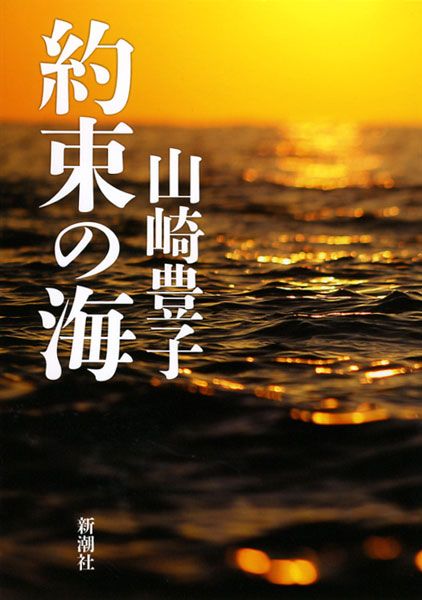 約束の海

山崎豊子

新潮社